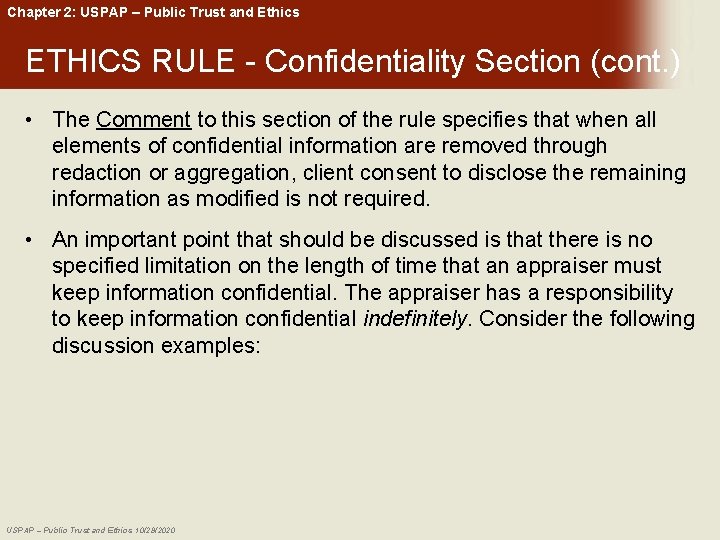 Chapter 2: USPAP – Public Trust and Ethics

ETHICS RULE - Confidentiality Section (cont.)

• The Comment to this section of the rule specifies that when all elements of confidential information are removed through redaction or aggregation, client consent to disclose the remaining information as modified is not required.

• An important point that should be discussed is that there is no specified limitation on the length of time that an appraiser must keep information confidential. The appraiser has a responsibility to keep information confidential indefinitely. Consider the following discussion examples:

USPAP – Public Trust and Ethics 10/28/2020